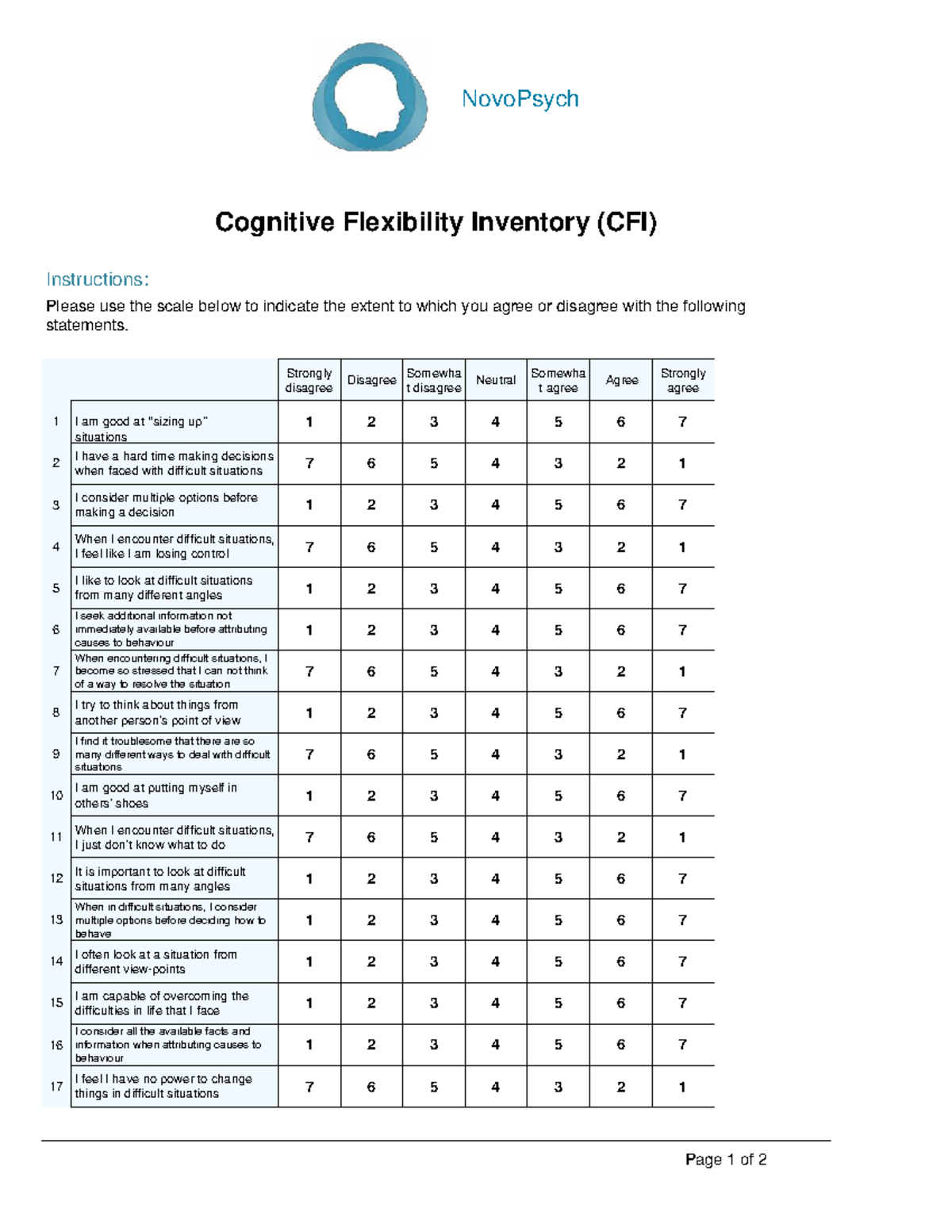 NovoPsych

Cognitive Flexibility Inventory (CFI)

Instructions:

Please use the scale below to indicate the extent to which you agree or disagree with the following statements.

| | | Strongly disagree | Disagree | Somewhat disagree | Neutral | Somewhat agree | Agree | Strongly agree |
|---|---|---|---|---|---|---|---|---|
| 1 | I am good at "sizing up" situations | 1 | 2 | 3 | 4 | 5 | 6 | 7 |
| 2 | I have a hard time making decisions when faced with difficult situations | 7 | 6 | 5 | 4 | 3 | 2 | 1 |
| 3 | I consider multiple options before making a decision | 1 | 2 | 3 | 4 | 5 | 6 | 7 |
| 4 | When I encounter difficult situations, I feel like I am losing control | 7 | 6 | 5 | 4 | 3 | 2 | 1 |
| 5 | I like to look at difficult situations from many different angles | 1 | 2 | 3 | 4 | 5 | 6 | 7 |
| 6 | I seek additional information not immediately available before attributing causes to behaviour | 1 | 2 | 3 | 4 | 5 | 6 | 7 |
| 7 | When encountering difficult situations, I become so stressed that I can not think of a way to resolve the situation | 7 | 6 | 5 | 4 | 3 | 2 | 1 |
| 8 | I try to think about things from another person's point of view | 1 | 2 | 3 | 4 | 5 | 6 | 7 |
| 9 | I find it troublesome that there are so many different ways to deal with difficult situations | 7 | 6 | 5 | 4 | 3 | 2 | 1 |
| 10 | I am good at putting myself in others' shoes | 1 | 2 | 3 | 4 | 5 | 6 | 7 |
| 11 | When I encounter difficult situations, I just don't know what to do | 7 | 6 | 5 | 4 | 3 | 2 | 1 |
| 12 | It is important to look at difficult situations from many angles | 1 | 2 | 3 | 4 | 5 | 6 | 7 |
| 13 | When in difficult situations, I consider multiple options before deciding how to behave | 1 | 2 | 3 | 4 | 5 | 6 | 7 |
| 14 | I often look at a situation from different view-points | 1 | 2 | 3 | 4 | 5 | 6 | 7 |
| 15 | I am capable of overcoming the difficulties in life that I face | 1 | 2 | 3 | 4 | 5 | 6 | 7 |
| 16 | I consider all the available facts and information when attributing causes to behaviour | 1 | 2 | 3 | 4 | 5 | 6 | 7 |
| 17 | I feel I have no power to change things in difficult situations | 7 | 6 | 5 | 4 | 3 | 2 | 1 |

Page 1 of 2